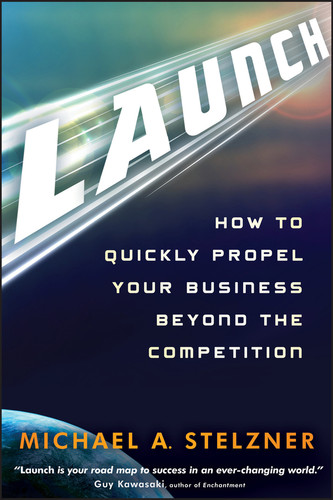 LAUNCH

HOW TO QUICKLY PROPEL YOUR BUSINESS BEYOND THE COMPETITION

MICHAEL A. STELZNER

"Launch is your road map to success in an ever-changing world."
Guy Kawasaki, author of Enchantment